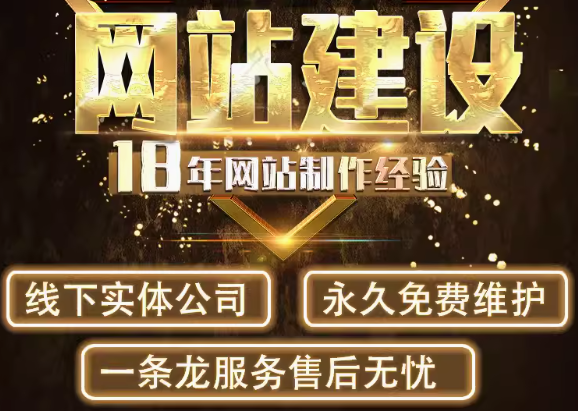 网站建设

18年网站制作经验

线下实体公司

永久免费维护

一条龙服务售后无忧